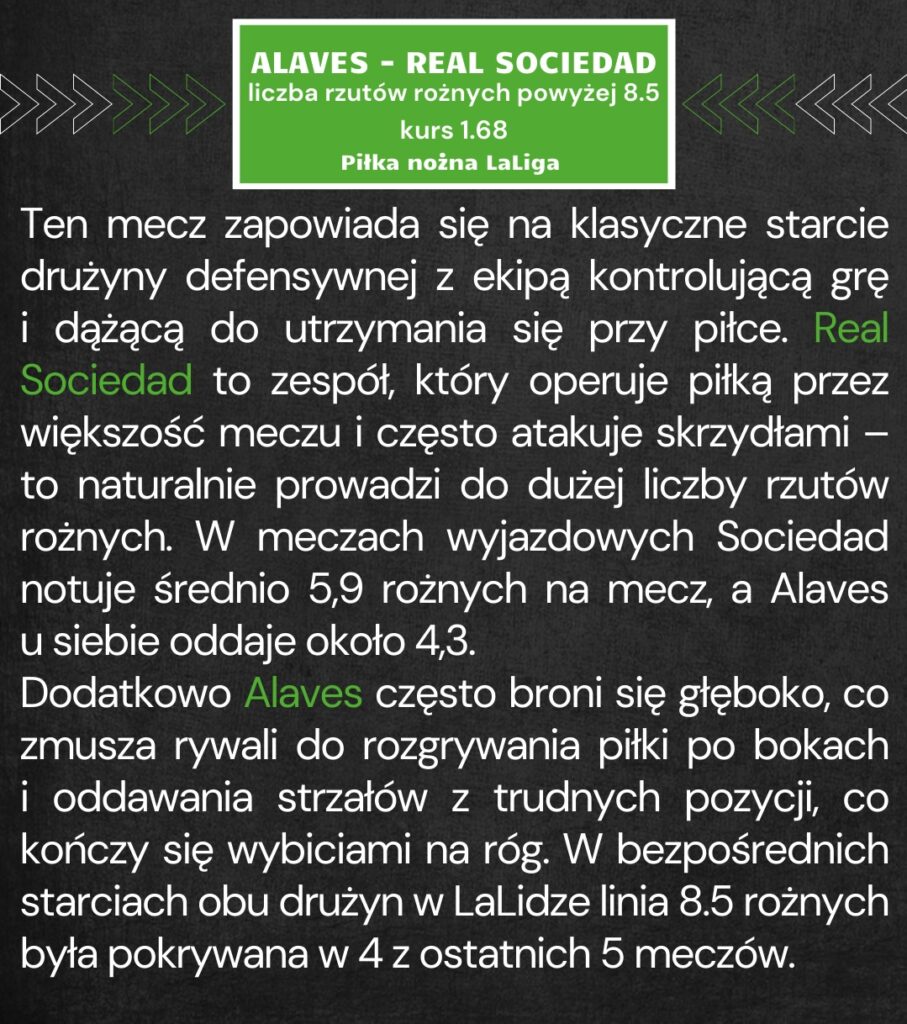 ALAVES - REAL SOCIEDAD
liczba rzutów rożnych powyżej 8.5
kurs 1.68
Piłka nożna LaLiga

Ten mecz zapowiada się na klasyczne starcie drużyny defensywnej z ekipą kontrolującą grę i dążącą do utrzymania się przy piłce. Real Sociedad to zespół, który operuje piłką przez większość meczu i często atakuje skrzydłami – to naturalnie prowadzi do dużej liczby rzutów rożnych. W meczach wyjazdowych Sociedad notuje średnio 5,9 rożnych na mecz, a Alaves u siebie oddaje około 4,3.
Dodatkowo Alaves często broni się głęboko, co zmusza rywali do rozgrywania piłki po bokach i oddawania strzałów z trudnych pozycji, co kończy się wybiciami na róg. W bezpośrednich starciach obu drużyn w LaLidze linia 8.5 rożnych była pokrywana w 4 z ostatnich 5 meczów.